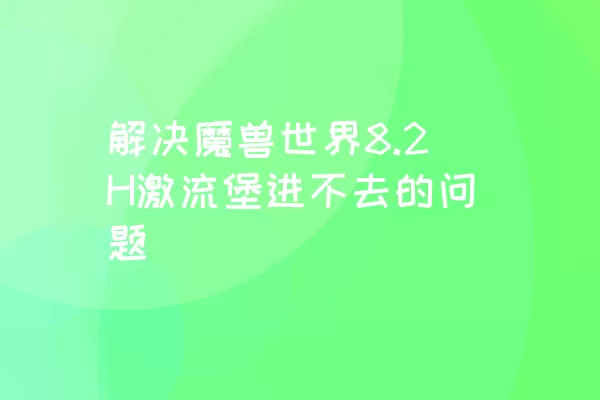 解决魔兽世界8.2H激流堡进不去的问题